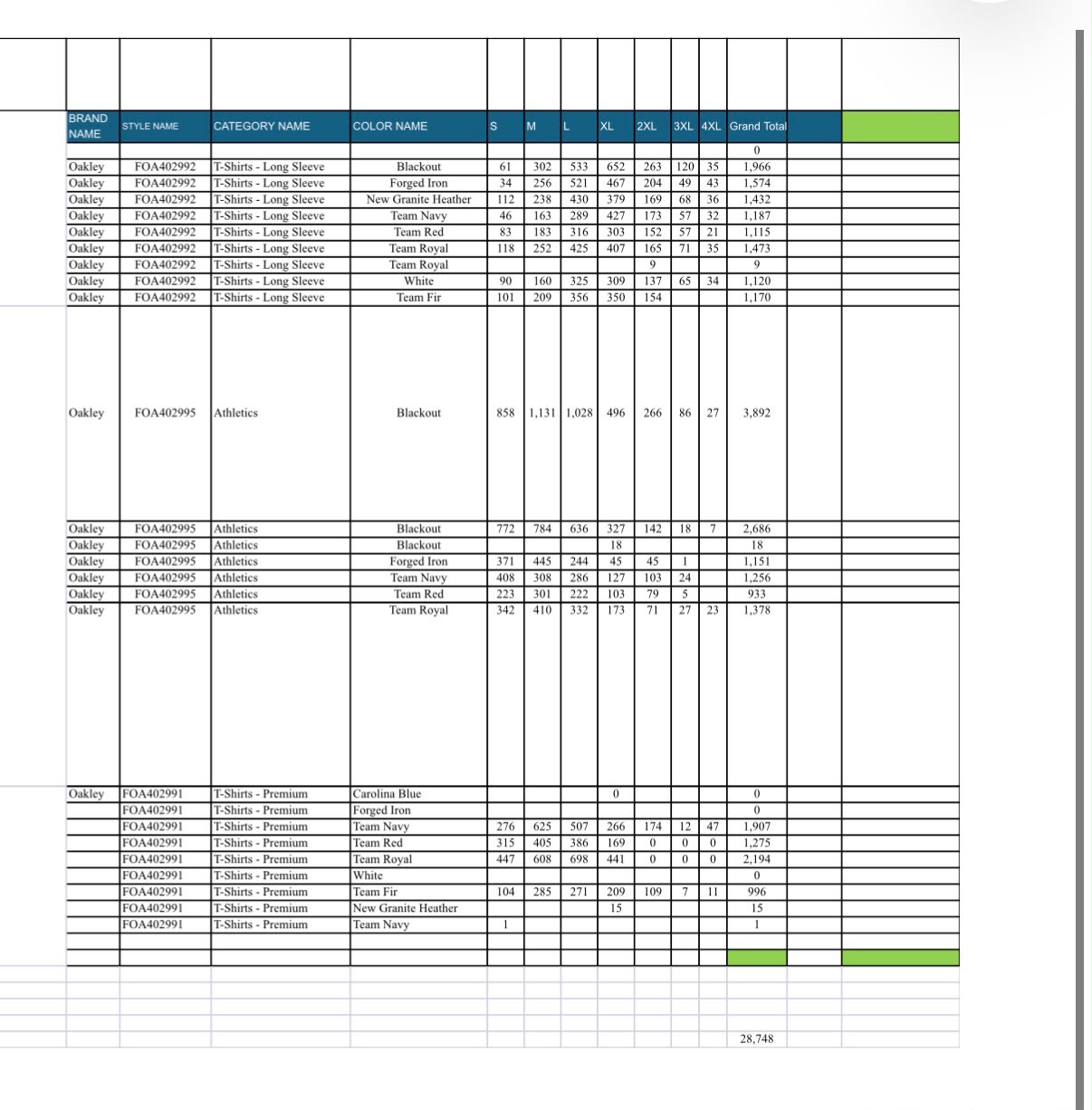 | BRAND NAME | STYLE NAME | CATEGORY NAME | COLOR NAME | S | M | L | XL | 2XL | 3XL | 4XL | Grand Total |
|---|---|---|---|---|---|---|---|---|---|---|---|
| | | | | | | | | | | | 0 |
| Oakley | FOA402992 | T-Shirts - Long Sleeve | Blackout | 61 | 302 | 533 | 652 | 263 | 120 | 35 | 1,966 |
| Oakley | FOA402992 | T-Shirts - Long Sleeve | Forged Iron | 34 | 256 | 521 | 467 | 204 | 49 | 43 | 1,574 |
| Oakley | FOA402992 | T-Shirts - Long Sleeve | New Granite Heather | 112 | 238 | 430 | 379 | 169 | 68 | 36 | 1,432 |
| Oakley | FOA402992 | T-Shirts - Long Sleeve | Team Navy | 46 | 163 | 289 | 427 | 173 | 57 | 32 | 1,187 |
| Oakley | FOA402992 | T-Shirts - Long Sleeve | Team Red | 83 | 183 | 316 | 303 | 152 | 57 | 21 | 1,115 |
| Oakley | FOA402992 | T-Shirts - Long Sleeve | Team Royal | 118 | 252 | 425 | 407 | 165 | 71 | 35 | 1,473 |
| Oakley | FOA402992 | T-Shirts - Long Sleeve | Team Royal | | | | | 9 | | | 9 |
| Oakley | FOA402992 | T-Shirts - Long Sleeve | White | 90 | 160 | 325 | 309 | 137 | 65 | 34 | 1,120 |
| Oakley | FOA402992 | T-Shirts - Long Sleeve | Team Fir | 101 | 209 | 356 | 350 | 154 | | | 1,170 |
| Oakley | FOA402995 | Athletics | Blackout | 858 | 1,131 | 1,028 | 496 | 266 | 86 | 27 | 3,892 |
| Oakley | FOA402995 | Athletics | Blackout | 772 | 784 | 636 | 327 | 142 | 18 | 7 | 2,686 |
| Oakley | FOA402995 | Athletics | Blackout | | | | 18 | | | | 18 |
| Oakley | FOA402995 | Athletics | Forged Iron | 371 | 445 | 244 | 45 | 45 | 1 | | 1,151 |
| Oakley | FOA402995 | Athletics | Team Navy | 408 | 308 | 286 | 127 | 103 | 24 | | 1,256 |
| Oakley | FOA402995 | Athletics | Team Red | 223 | 301 | 222 | 103 | 79 | 5 | | 933 |
| Oakley | FOA402995 | Athletics | Team Royal | 342 | 410 | 332 | 173 | 71 | 27 | 23 | 1,378 |
| Oakley | FOA402991 | T-Shirts - Premium | Carolina Blue | | | | 0 | | | | 0 |
| | FOA402991 | T-Shirts - Premium | Forged Iron | | | | | | | | 0 |
| | FOA402991 | T-Shirts - Premium | Team Navy | 276 | 625 | 507 | 266 | 174 | 12 | 47 | 1,907 |
| | FOA402991 | T-Shirts - Premium | Team Red | 315 | 405 | 386 | 169 | 0 | 0 | 0 | 1,275 |
| | FOA402991 | T-Shirts - Premium | Team Royal | 447 | 608 | 698 | 441 | 0 | 0 | 0 | 2,194 |
| | FOA402991 | T-Shirts - Premium | White | | | | | | | | 0 |
| | FOA402991 | T-Shirts - Premium | Team Fir | 104 | 285 | 271 | 209 | 109 | 7 | 11 | 996 |
| | FOA402991 | T-Shirts - Premium | New Granite Heather | | | | 15 | | | | 15 |
| | FOA402991 | T-Shirts - Premium | Team Navy | 1 | | | | | | | 1 |
| | | | | | | | | | | | 28,748 |